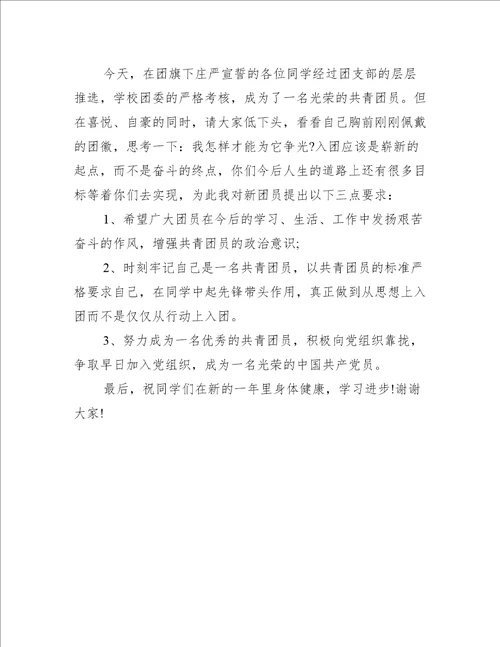 今天，在团旗下庄严宣誓的各位同学经过团支部的层层推选，学校团委的严格考核，成为了一名光荣的共青团员。但在喜悦、自豪的同时，请大家低下头，看看自己胸前刚刚佩戴的团徽，思考一下：我怎样才能为它争光?入团应该是崭新的起点，而不是奋斗的终点，你们今后人生的道路上还有很多目标等着你们去实现，为此我对新团员提出以下三点要求：

1、希望广大团员在今后的学习、生活、工作中发扬艰苦奋斗的作风，增强共青团员的政治意识;

2、时刻牢记自己是一名共青团员，以共青团员的标准严格要求自己，在同学中起先锋带头作用，真正做到从思想上入团而不是仅仅从行动上入团。

3、努力成为一名优秀的共青团员，积极向党组织靠拢，争取早日加入党组织，成为一名光荣的中国共产党员。

最后，祝同学们在新的一年里身体健康，学习进步!谢谢大家!